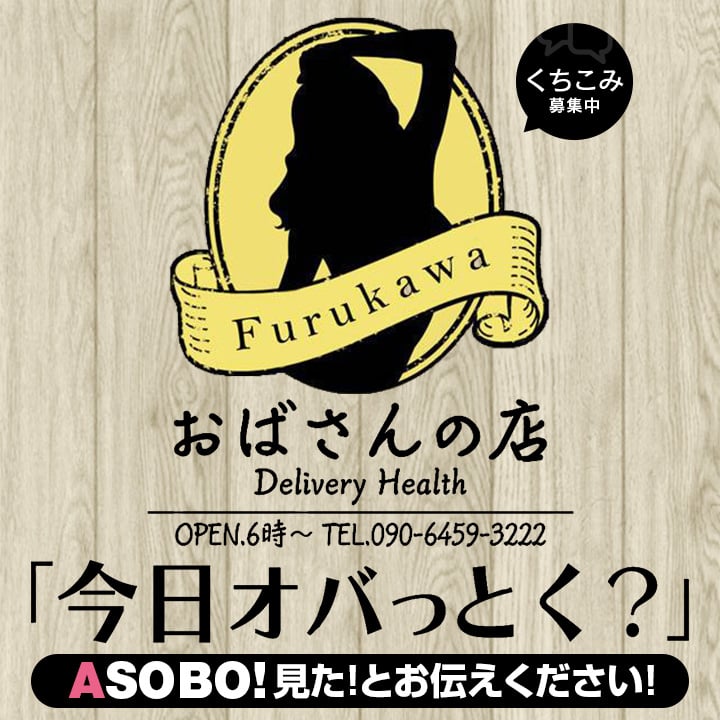 くちこみ
募集中

Furukawa

おばさんの店
Delivery Health

OPEN.6時～ TEL.090-6459-3222

「今日オバっとく？」

ASOBO! 見た!とお伝えください!